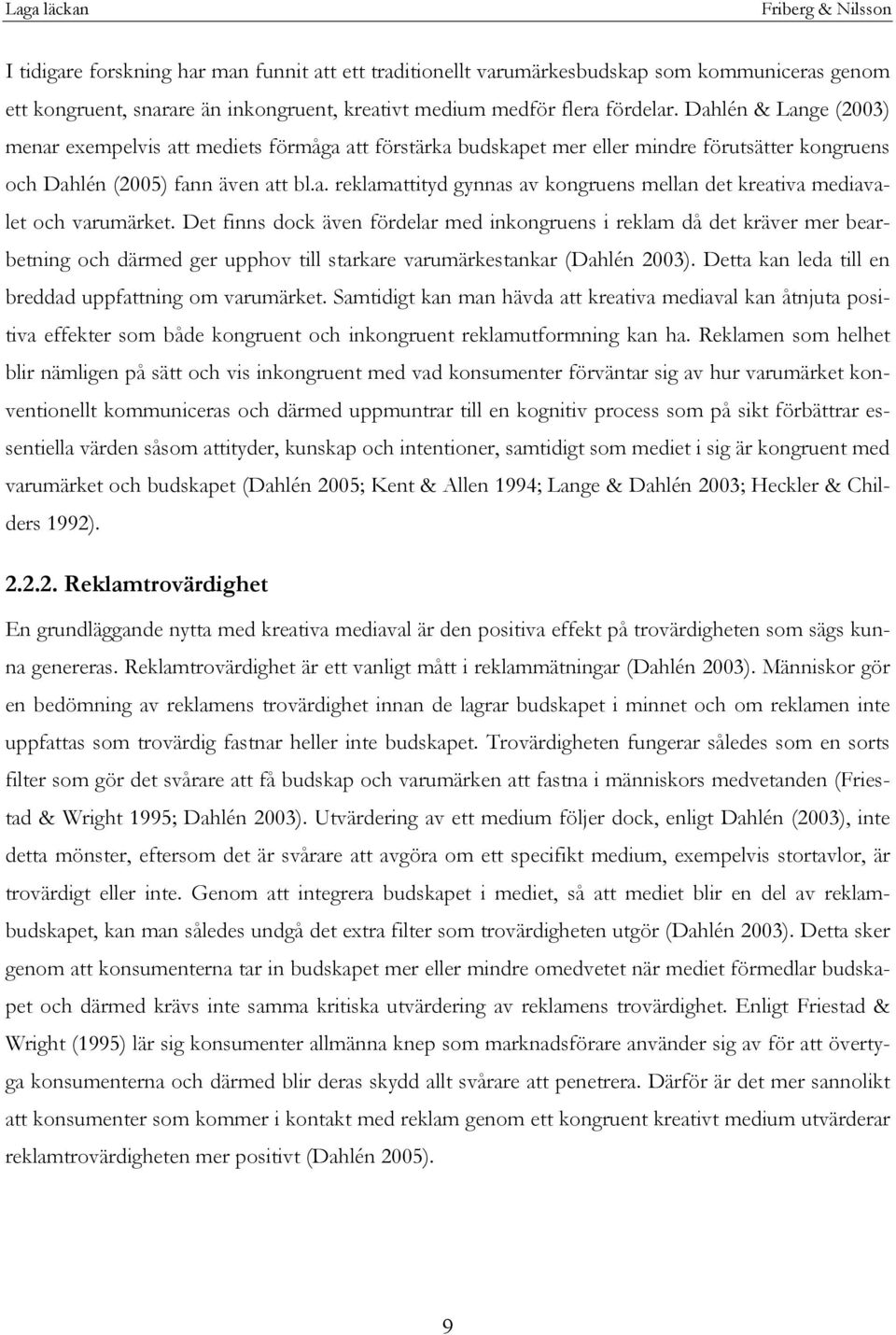 Laga läckan

Friberg & Nilsson

I tidigare forskning har man funnit att ett traditionellt varumärkesbudskap som kommuniceras genom ett kongruent, snarare än inkongruent, kreativt medium medför flera fördelar. Dahlén & Lange (2003) menar exempelvis att mediets förmåga att förstärka budskapet mer eller mindre förutsätter kongruens och Dahlén (2005) fann även att bl.a. reklamattityd gynnas av kongruens mellan det kreativa mediavalet och varumärket. Det finns dock även fördelar med inkongruens i reklam då det kräver mer bearbetning och därmed ger upphov till starkare varumärkestankar (Dahlén 2003). Detta kan leda till en breddad uppfattning om varumärket. Samtidigt kan man hävda att kreativa mediaval kan åtnjuta positiva effekter som både kongruent och inkongruent reklamutformning kan ha. Reklamen som helhet blir nämligen på sätt och vis inkongruent med vad konsumenter förväntar sig av hur varumärket konventionellt kommuniceras och därmed uppmuntrar till en kognitiv process som på sikt förbättrar essentiella värden såsom attityder, kunskap och intentioner, samtidigt som mediet i sig är kongruent med varumärket och budskapet (Dahlén 2005; Kent & Allen 1994; Lange & Dahlén 2003; Heckler & Childers 1992).

2.2.2. Reklamtrovärdighet

En grundläggande nytta med kreativa mediaval är den positiva effekt på trovärdigheten som sägs kunna genereras. Reklamtrovärdighet är ett vanligt mått i reklammätningar (Dahlén 2003). Människor gör en bedömning av reklamens trovärdighet innan de lagrar budskapet i minnet och om reklamen inte uppfattas som trovärdig fastnar heller inte budskapet. Trovärdigheten fungerar således som en sorts filter som gör det svårare att få budskap och varumärken att fastna i människors medvetanden (Friestad & Wright 1995; Dahlén 2003). Utvärdering av ett medium följer dock, enligt Dahlén (2003), inte detta mönster, eftersom det är svårare att avgöra om ett specifikt medium, exempelvis stortavlor, är trovärdigt eller inte. Genom att integrera budskapet i mediet, så att mediet blir en del av reklambudskapet, kan man således undgå det extra filter som trovärdigheten utgör (Dahlén 2003). Detta sker genom att konsumenterna tar in budskapet mer eller mindre omedvetet när mediet förmedlar budskapet och därmed krävs inte samma kritiska utvärdering av reklamens trovärdighet. Enligt Friestad & Wright (1995) lär sig konsumenter allmänna knep som marknadsförare använder sig av för att övertyga konsumenterna och därmed blir deras skydd allt svårare att penetrera. Därför är det mer sannolikt att konsumenter som kommer i kontakt med reklam genom ett kongruent kreativt medium utvärderar reklamtrovärdigheten mer positivt (Dahlén 2005).

9